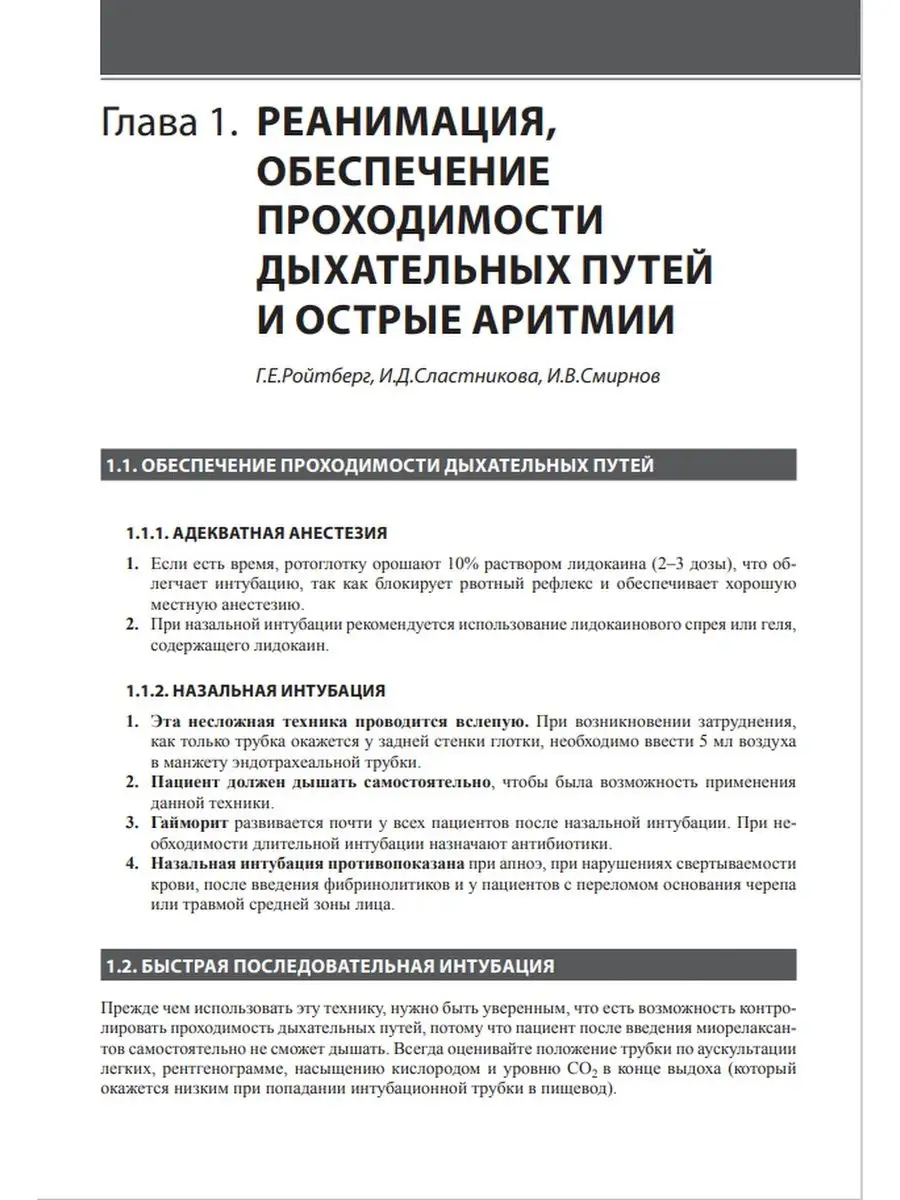 Глава 1. РЕАНИМАЦИЯ, ОБЕСПЕЧЕНИЕ ПРОХОДИМОСТИ ДЫХАТЕЛЬНЫХ ПУТЕЙ И ОСТРЫЕ АРИТМИИ

Г.Е.Ройтберг, И.Д.Сластникова, И.В.Смирнов

1.1. ОБЕСПЕЧЕНИЕ ПРОХОДИМОСТИ ДЫХАТЕЛЬНЫХ ПУТЕЙ

1.1.1. АДЕКВАТНАЯ АНЕСТЕЗИЯ

1. Если есть время, ротоглотку орошают 10% раствором лидокаина (2–3 дозы), что облегчает интубацию, так как блокирует рвотный рефлекс и обеспечивает хорошую местную анестезию.
2. При назальной интубации рекомендуется использование лидокаинового спрея или геля, содержащего лидокаин.

1.1.2. НАЗАЛЬНАЯ ИНТУБАЦИЯ

1. Эта несложная техника проводится вслепую. При возникновении затруднения, как только трубка окажется у задней стенки глотки, необходимо ввести 5 мл воздуха в манжету эндотрахеальной трубки.
2. Пациент должен дышать самостоятельно, чтобы была возможность применения данной техники.
3. Гайморит развивается почти у всех пациентов после назальной интубации. При необходимости длительной интубации назначают антибиотики.
4. Назальная интубация противопоказана при апноэ, при нарушениях свертываемости крови, после введения фибринолитиков и у пациентов с переломом основания черепа или травмой средней зоны лица.

1.2. БЫСТРАЯ ПОСЛЕДОВАТЕЛЬНАЯ ИНТУБАЦИЯ

Прежде чем использовать эту технику, нужно быть уверенным, что есть возможность контролировать проходимость дыхательных путей, потому что пациент после введения миорелаксантов самостоятельно не сможет дышать. Всегда оценивайте положение трубки по аускультации легких, рентгенограмме, насыщению кислородом и уровню $CO_2$ в конце выдоха (который окажется низким при попадании интубационной трубки в пищевод).